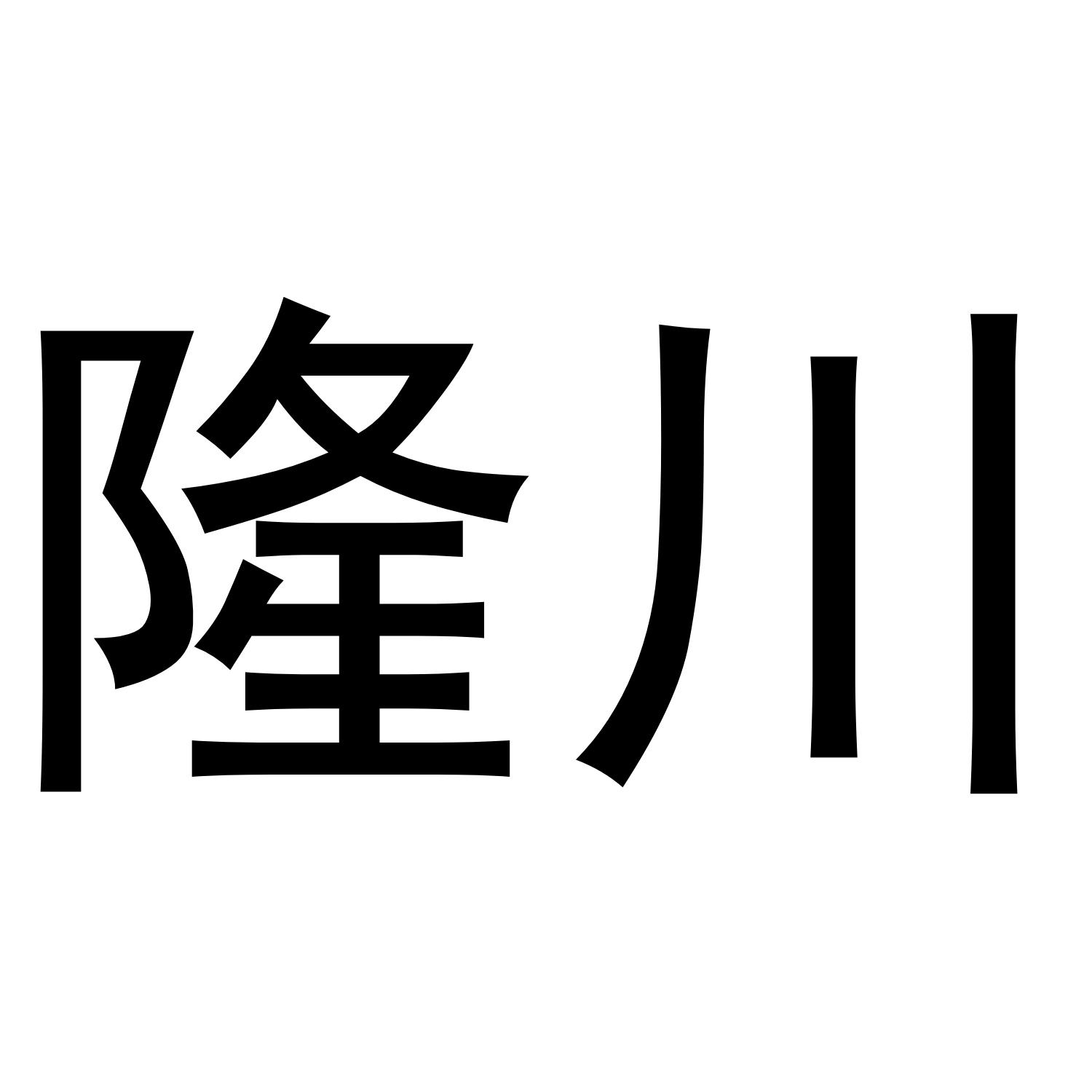 隆川